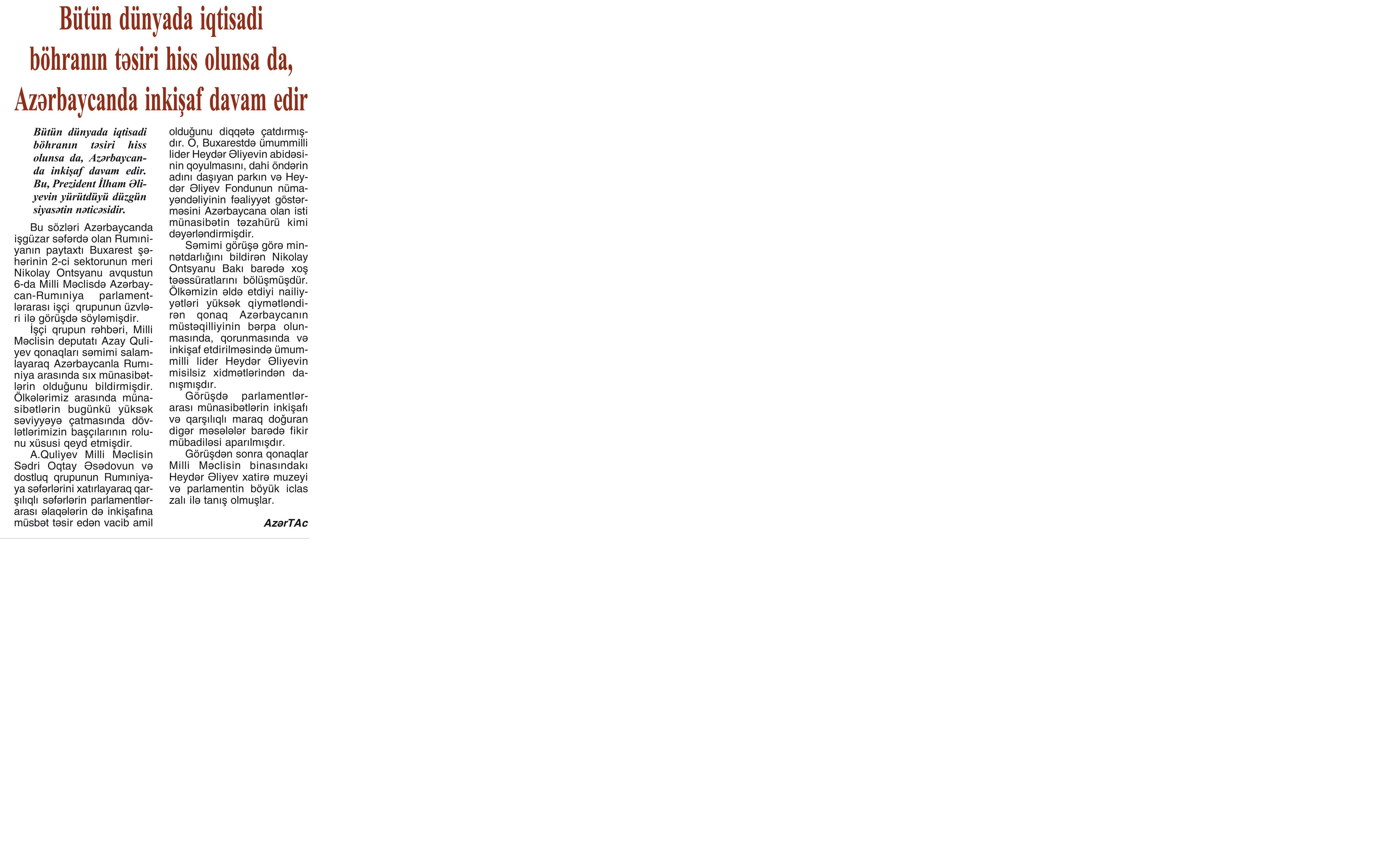 Bütün dünyada iqtisadi böhranın təsiri hiss olunsa da, Azərbaycanda inkişaf davam edir

Bütün dünyada iqtisadi böhranın təsiri hiss olunsa da, Azərbaycanda inkişaf davam edir. Bu, Prezident İlham Əliyevin yürütdüyü düzgün siyasətin nəticəsidir.

Bu sözləri Azərbaycanda işgüzar səfərdə olan Rumıniyanın paytaxtı Buxarest şəhərinin 2-ci sektorunun meri Nikolay Ontsyanu avqustun 6-da Milli Məclisdə Azərbaycan-Rumıniya parlamentlərarası işçi qrupunun üzvləri ilə görüşdə söyləmişdir.

İşçi qrupun rəhbəri, Milli Məclisin deputatı Azay Quliyev qonaqları səmimi salamlayaraq Azərbaycanla Rumıniya arasında sıx münasibətlərin olduğunu bildirmişdir. Ölkələrimiz arasında münasibətlərin bugünkü yüksək səviyyəyə çatmasında dövlətlərimizin başçılarının rolunu xüsusi qeyd etmişdir.

A.Quliyev Milli Məclisin Sədri Oqtay Əsədovun və dostluq qrupunun Rumıniyaya səfərlərini xatırlayaraq qarşılıqlı səfərlərin parlamentlərarası əlaqələrin də inkişafına müsbət təsir edən vacib amil olduğunu diqqətə çatdırmışdır. O, Buxarestdə ümummilli lider Heydər Əliyevin abidəsinin qoyulmasını, dahi öndərin adını daşıyan parkın və Heydər Əliyev Fondunun nümayəndəliyinin fəaliyyət göstərməsini Azərbaycana olan isti münasibətin təzahürü kimi dəyərləndirmişdir.

Səmimi görüşə görə minnətdarlığını bildirən Nikolay Ontsyanu Bakı barədə xoş təəssüratlarını bölüşmüşdür. Ölkəmizin əldə etdiyi nailiyyətləri yüksək qiymətləndirən qonaq Azərbaycanın müstəqilliyinin bərpa olunmasında, qorunmasında və inkişaf etdirilməsində ümummilli lider Heydər Əliyevin misilsiz xidmətlərindən danışmışdır.

Görüşdə parlamentlərarası münasibətlərin inkişafı və qarşılıqlı maraq doğuran digər məsələlər barədə fikir mübadiləsi aparılmışdır.

Görüşdən sonra qonaqlar Milli Məclisin binasındakı Heydər Əliyev xatirə muzeyi və parlamentin böyük iclas zalı ilə tanış olmuşlar.

AzərTAc